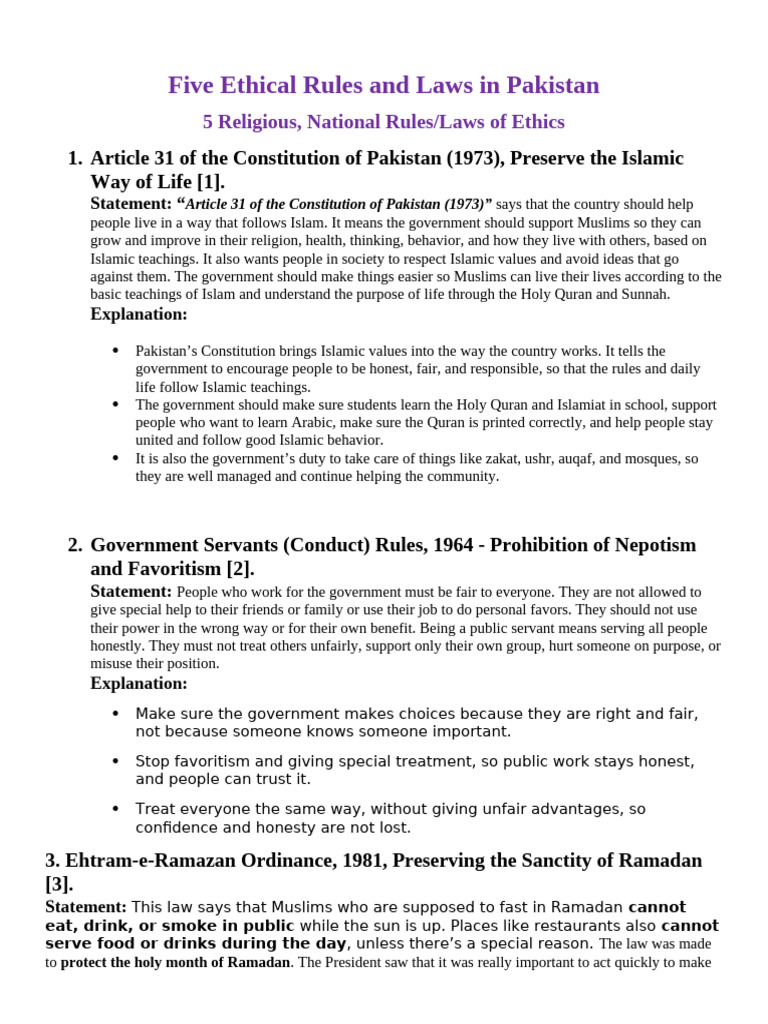 Five Ethical Rules and Laws in Pakistan

5 Religious, National Rules/Laws of Ethics

1. Article 31 of the Constitution of Pakistan (1973), Preserve the Islamic Way of Life [1].

Statement: "Article 31 of the Constitution of Pakistan (1973)" says that the country should help people live in a way that follows Islam. It means the government should support Muslims so they can grow and improve in their religion, health, thinking, behavior, and how they live with others, based on Islamic teachings. It also wants people in society to respect Islamic values and avoid ideas that go against them. The government should make things easier so Muslims can live their lives according to the basic teachings of Islam and understand the purpose of life through the Holy Quran and Sunnah.

Explanation:

• Pakistan's Constitution brings Islamic values into the way the country works. It tells the government to encourage people to be honest, fair, and responsible, so that the rules and daily life follow Islamic teachings.
• The government should make sure students learn the Holy Quran and Islamiat in school, support people who want to learn Arabic, make sure the Quran is printed correctly, and help people stay united and follow good Islamic behavior.
• It is also the government's duty to take care of things like zakat, ushr, auqaf, and mosques, so they are well managed and continue helping the community.

2. Government Servants (Conduct) Rules, 1964 - Prohibition of Nepotism and Favoritism [2].

Statement: People who work for the government must be fair to everyone. They are not allowed to give special help to their friends or family or use their job to do personal favors. They should not use their power in the wrong way or for their own benefit. Being a public servant means serving all people honestly. They must not treat others unfairly, support only their own group, hurt someone on purpose, or misuse their position.

Explanation:

• Make sure the government makes choices because they are right and fair, not because someone knows someone important.

• Stop favoritism and giving special treatment, so public work stays honest, and people can trust it.

• Treat everyone the same way, without giving unfair advantages, so confidence and honesty are not lost.

3. Ehtram-e-Ramazan Ordinance, 1981, Preserving the Sanctity of Ramadan [3].

Statement: This law says that Muslims who are supposed to fast in Ramadan cannot eat, drink, or smoke in public while the sun is up. Places like restaurants also cannot serve food or drinks during the day, unless there's a special reason. The law was made to protect the holy month of Ramadan. The President saw that it was really important to act quickly to make